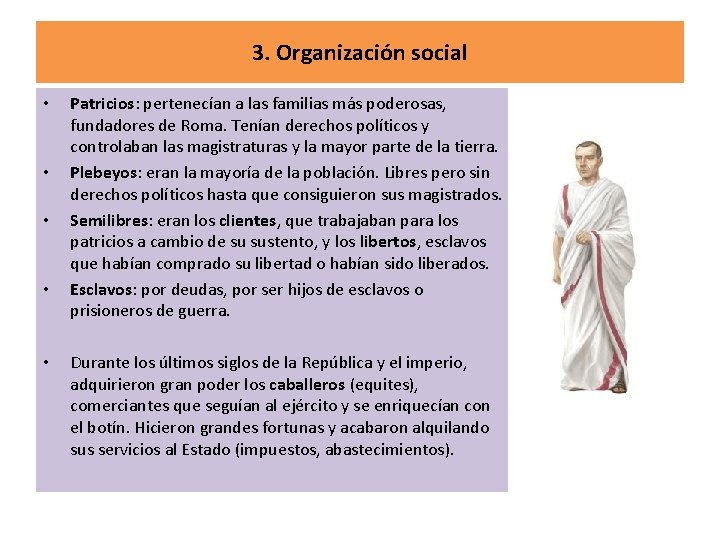 3. Organización social

• Patricios: pertenecían a las familias más poderosas, fundadores de Roma. Tenían derechos políticos y controlaban las magistraturas y la mayor parte de la tierra.
• Plebeyos: eran la mayoría de la población. Libres pero sin derechos políticos hasta que consiguieron sus magistrados.
• Semilibres: eran los clientes, que trabajaban para los patricios a cambio de su sustento, y los libertos, esclavos que habían comprado su libertad o habían sido liberados.
• Esclavos: por deudas, por ser hijos de esclavos o prisioneros de guerra.

• Durante los últimos siglos de la República y el imperio, adquirieron gran poder los caballeros (equites), comerciantes que seguían al ejército y se enriquecían con el botín. Hicieron grandes fortunas y acabaron alquilando sus servicios al Estado (impuestos, abastecimientos).